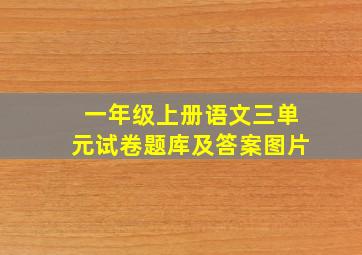 一年级上册语文三单元试卷题库及答案图片